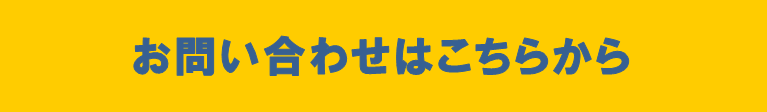 お問い合わせはこちらから